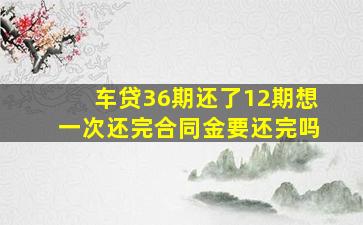 车贷36期还了12期想一次还完合同金要还完吗